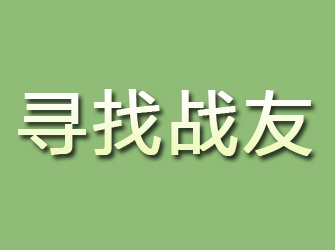 寻找战友